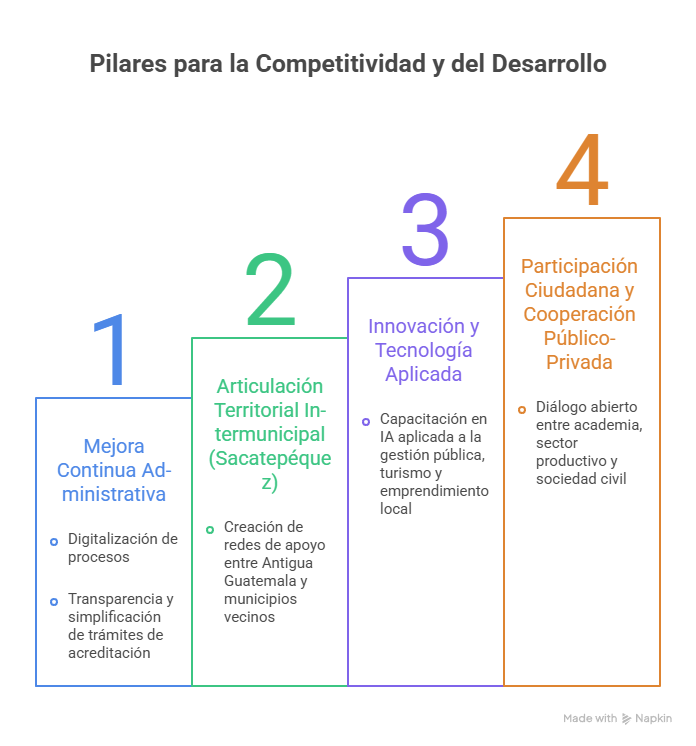 Pilares para la Competitividad y del Desarrollo

1

Mejora Continua Administrativa

Digitalización de procesos

Transparencia y simplificación de trámites de acreditación

2

Articulación Territorial Intermunicipal (Sacatepéquez)

Creación de redes de apoyo entre Antigua Guatemala y municipios vecinos

3

Innovación y Tecnología Aplicada

Capacitación en IA aplicada a la gestión pública, turismo y emprendimiento local

4

Participación Ciudadana y Cooperación Público-Privada

Diálogo abierto entre academia, sector productivo y sociedad civil

Made with Napkin